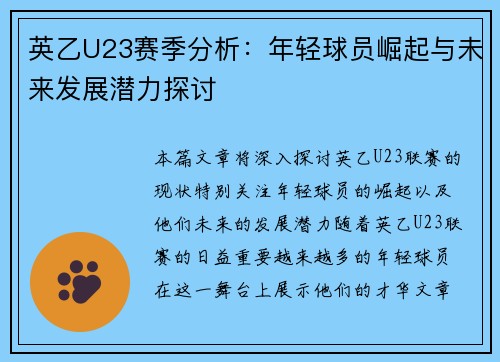 英乙U23赛季分析：年轻球员崛起与未来发展潜力探讨

本篇文章将深入探讨英乙U23联赛的现状特别关注年轻球员的崛起以及他们未来的发展潜力随着英乙U23联赛的日益重要越来越多的年轻球员在这一舞台上展示他们的才华文章